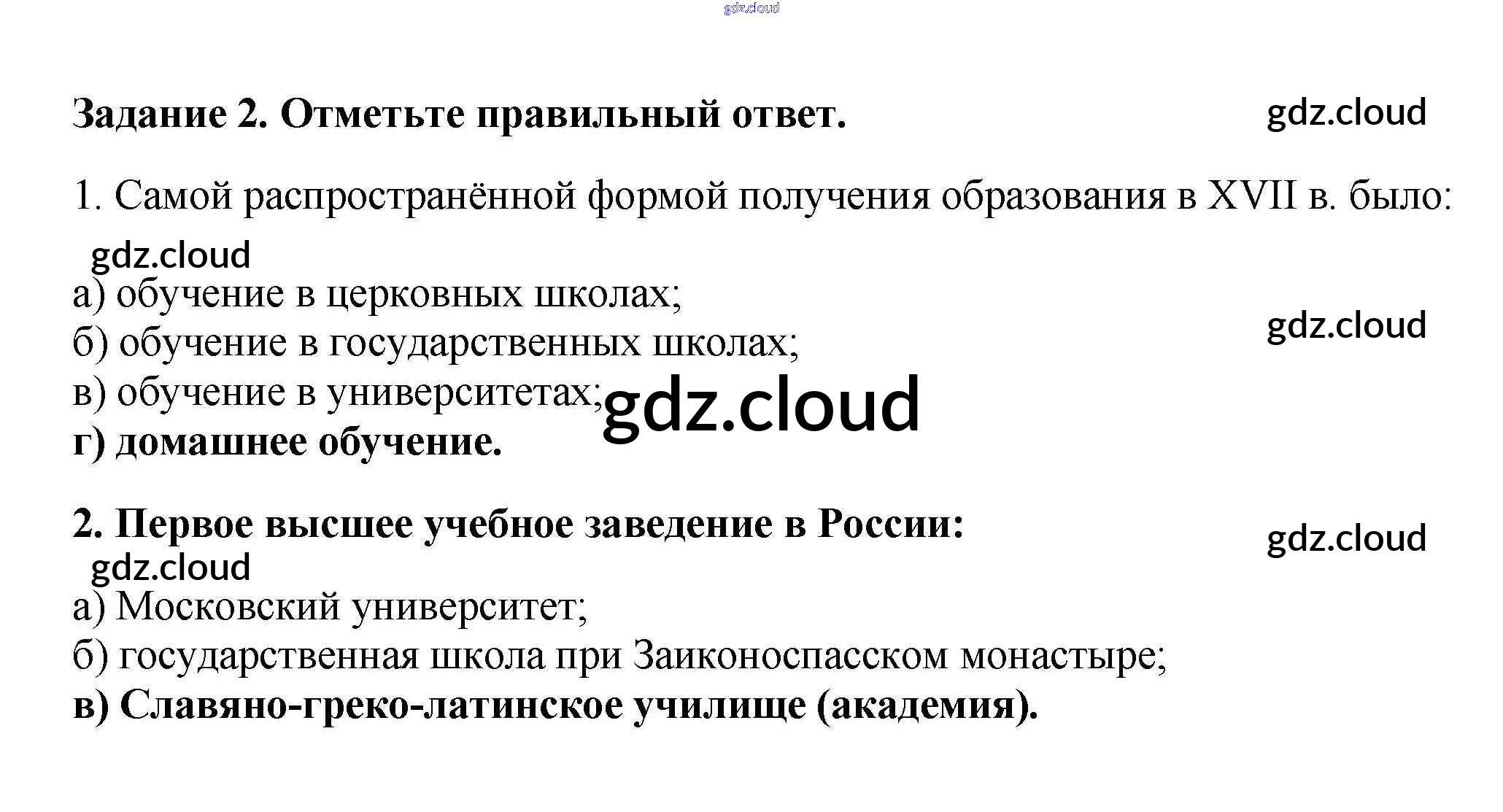 Задание 2. Отметьте правильный ответ.

1. Самой распространённой формой получения образования в XVII в. было:

а) обучение в церковных школах;
б) обучение в государственных школах;
в) обучение в университетах;
г) домашнее обучение.

2. Первое высшее учебное заведение в России:

а) Московский университет;
б) государственная школа при Заиконоспасском монастыре;
в) Славяно-греко-латинское училище (академия).

gdz.cloud